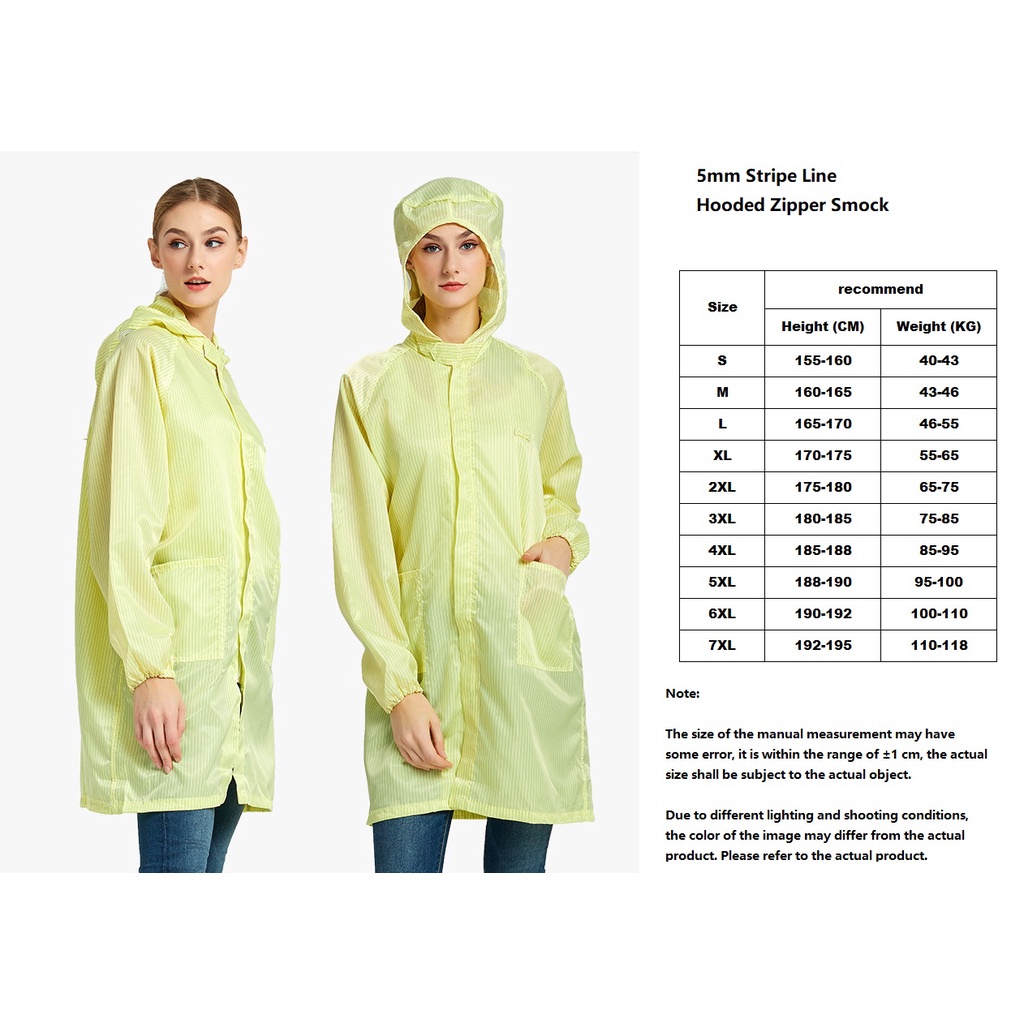 5mm Stripe Line
Hooded Zipper Smock

| Size | recommend | |
|---|---|---|
| | Height (CM) | Weight (KG) |
| S | 155-160 | 40-43 |
| M | 160-165 | 43-46 |
| L | 165-170 | 46-55 |
| XL | 170-175 | 55-65 |
| 2XL | 175-180 | 65-75 |
| 3XL | 180-185 | 75-85 |
| 4XL | 185-188 | 85-95 |
| 5XL | 188-190 | 95-100 |
| 6XL | 190-192 | 100-110 |
| 7XL | 192-195 | 110-118 |

Note:

The size of the manual measurement may have some error, it is within the range of ±1 cm, the actual size shall be subject to the actual object.

Due to different lighting and shooting conditions, the color of the image may differ from the actual product. Please refer to the actual product.